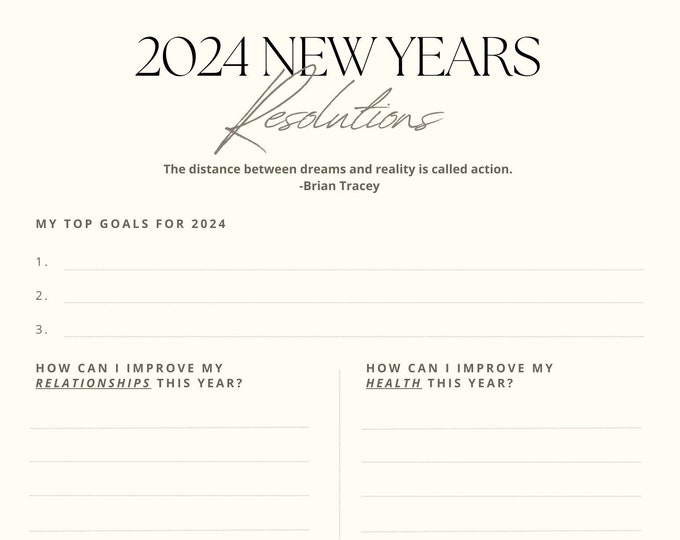 2024 NEW YEARS
Resolutions

The distance between dreams and reality is called action.
-Brian Tracey

MY TOP GOALS FOR 2024

1. ____

2. ____

3. ____

HOW CAN I IMPROVE MY RELATIONSHIPS THIS YEAR?

____
____
____
____

HOW CAN I IMPROVE MY HEALTH THIS YEAR?

____
____
____
____